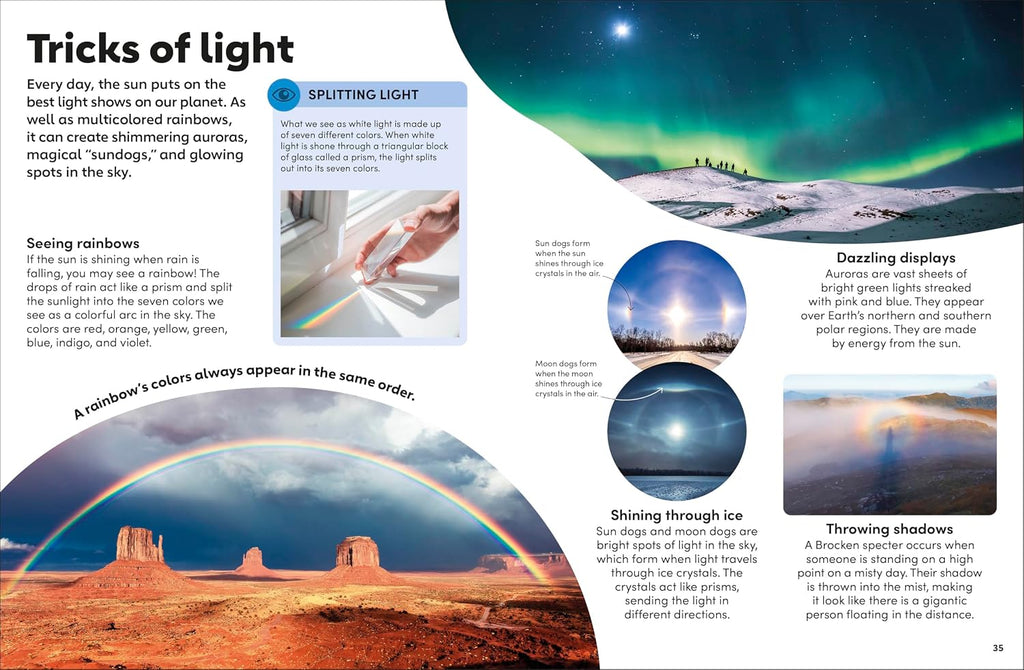 Tricks of light

Every day, the sun puts on the best light shows on our planet. As well as multicolored rainbows, it can create shimmering auroras, magical "sundogs," and glowing spots in the sky.

SPLITTING LIGHT

What we see as white light is made up of seven different colors. When white light is shone through a triangular block of glass called a prism, the light splits out into its seven colors.

Seeing rainbows
If the sun is shining when rain is falling, you may see a rainbow! The drops of rain act like a prism and split the sunlight into the seven colors we see as a colorful arc in the sky. The colors are red, orange, yellow, green, blue, indigo, and violet.

A rainbow's colors always appear in the same order.

Sun dogs form when the sun shines through ice crystals in the air.

Moon dogs form when the moon shines through ice crystals in the air.

Shining through ice
Sun dogs and moon dogs are bright spots of light in the sky, which form when light travels through ice crystals. The crystals act like prisms, sending the light in different directions.

Dazzling displays
Auroras are vast sheets of bright green lights streaked with pink and blue. They appear over Earth's northern and southern polar regions. They are made by energy from the sun.

Throwing shadows
A Brocken specter occurs when someone is standing on a high point on a misty day. Their shadow is thrown into the mist, making it look like there is a gigantic person floating in the distance.

35